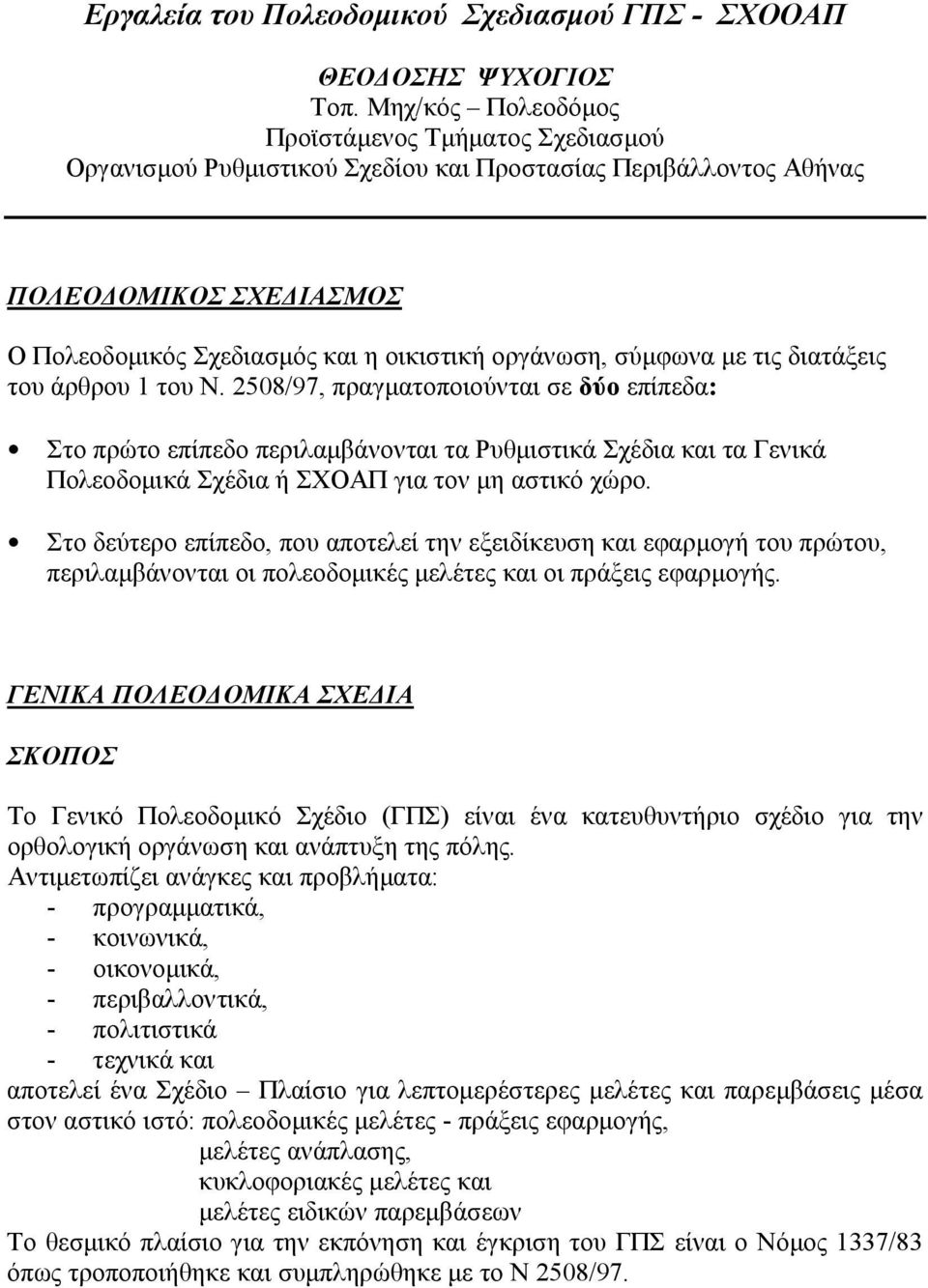 Εργαλεία του Πολεοδομικού Σχεδιασμού ΓΠΣ - ΣΧΟΟΑΠ

ΘΕΟΔΟΣΗΣ ΨΥΧΟΓΙΟΣ
Τοπ. Μηχ/κός – Πολεοδόμος
Προϊστάμενος Τμήματος Σχεδιασμού
Οργανισμού Ρυθμιστικού Σχεδίου και Προστασίας Περιβάλλοντος Αθήνας

ΠΟΛΕΟΔΟΜΙΚΟΣ ΣΧΕΔΙΑΣΜΟΣ

Ο Πολεοδομικός Σχεδιασμός και η οικιστική οργάνωση, σύμφωνα με τις διατάξεις του άρθρου 1 του Ν. 2508/97, πραγματοποιούνται σε δύο επίπεδα:

• Στο πρώτο επίπεδο περιλαμβάνονται τα Ρυθμιστικά Σχέδια και τα Γενικά Πολεοδομικά Σχέδια ή ΣΧΟΑΠ για τον μη αστικό χώρο.

• Στο δεύτερο επίπεδο, που αποτελεί την εξειδίκευση και εφαρμογή του πρώτου, περιλαμβάνονται οι πολεοδομικές μελέτες και οι πράξεις εφαρμογής.

ΓΕΝΙΚΑ ΠΟΛΕΟΔΟΜΙΚΑ ΣΧΕΔΙΑ

ΣΚΟΠΟΣ

Το Γενικό Πολεοδομικό Σχέδιο (ΓΠΣ) είναι ένα κατευθυντήριο σχέδιο για την ορθολογική οργάνωση και ανάπτυξη της πόλης.
Αντιμετωπίζει ανάγκες και προβλήματα:
- προγραμματικά,
- κοινωνικά,
- οικονομικά,
- περιβαλλοντικά,
- πολιτιστικά
- τεχνικά και
αποτελεί ένα Σχέδιο – Πλαίσιο για λεπτομερέστερες μελέτες και παρεμβάσεις μέσα στον αστικό ιστό: πολεοδομικές μελέτες - πράξεις εφαρμογής,
μελέτες ανάπλασης,
κυκλοφοριακές μελέτες και
μελέτες ειδικών παρεμβάσεων
Το θεσμικό πλαίσιο για την εκπόνηση και έγκριση του ΓΠΣ είναι ο Νόμος 1337/83 όπως τροποποιήθηκε και συμπληρώθηκε με το Ν 2508/97.